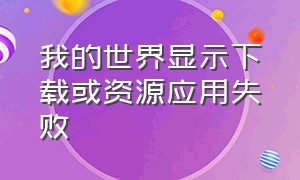 我的世界显示下载或资源应用失败